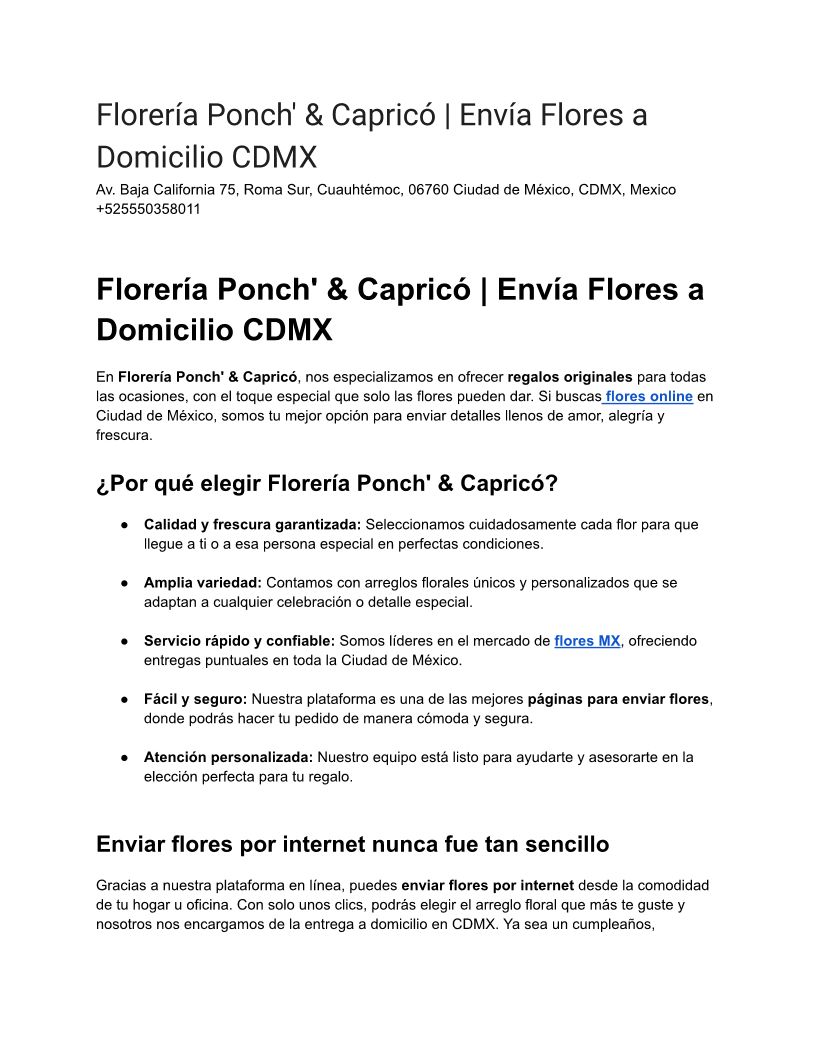 Florería Ponch' & Capricó | Envía Flores a Domicilio CDMX

Av. Baja California 75, Roma Sur, Cuauhtémoc, 06760 Ciudad de México, CDMX, Mexico
+525550358011

Florería Ponch' & Capricó | Envía Flores a Domicilio CDMX

En Florería Ponch' & Capricó, nos especializamos en ofrecer regalos originales para todas las ocasiones, con el toque especial que solo las flores pueden dar. Si buscas flores online en Ciudad de México, somos tu mejor opción para enviar detalles llenos de amor, alegría y frescura.

¿Por qué elegir Florería Ponch' & Capricó?

● Calidad y frescura garantizada: Seleccionamos cuidadosamente cada flor para que llegue a ti o a esa persona especial en perfectas condiciones.

● Amplia variedad: Contamos con arreglos florales únicos y personalizados que se adaptan a cualquier celebración o detalle especial.

● Servicio rápido y confiable: Somos líderes en el mercado de flores MX, ofreciendo entregas puntuales en toda la Ciudad de México.

● Fácil y seguro: Nuestra plataforma es una de las mejores páginas para enviar flores, donde podrás hacer tu pedido de manera cómoda y segura.

● Atención personalizada: Nuestro equipo está listo para ayudarte y asesorarte en la elección perfecta para tu regalo.

Enviar flores por internet nunca fue tan sencillo

Gracias a nuestra plataforma en línea, puedes enviar flores por internet desde la comodidad de tu hogar u oficina. Con solo unos clics, podrás elegir el arreglo floral que más te guste y nosotros nos encargamos de la entrega a domicilio en CDMX. Ya sea un cumpleaños,